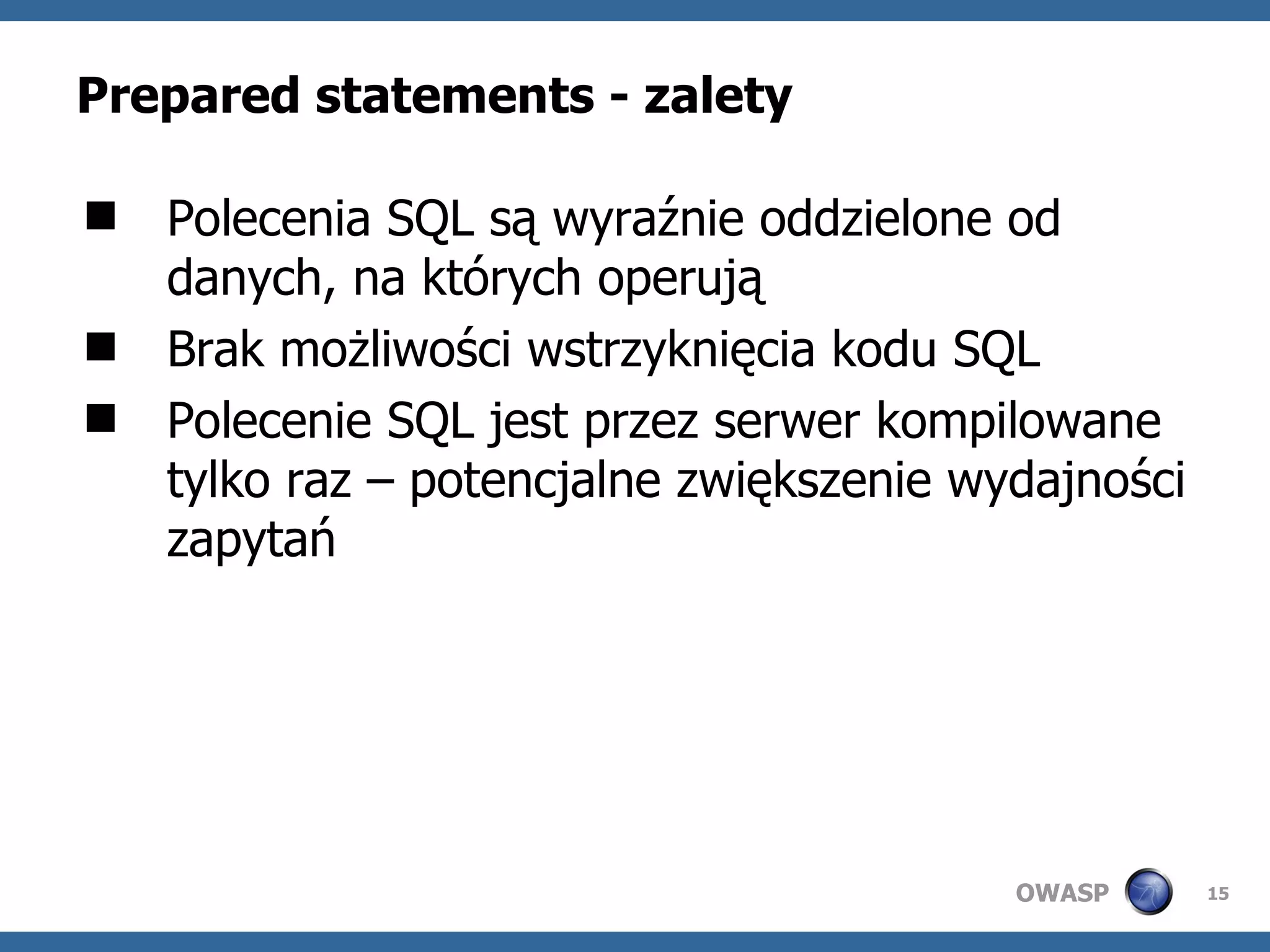 Prepared statements - zalety

■ Polecenia SQL są wyraźnie oddzielone od danych, na których operują

■ Brak możliwości wstrzyknięcia kodu SQL

■ Polecenie SQL jest przez serwer kompilowane tylko raz – potencjalne zwiększenie wydajności zapytań

OWASP 15